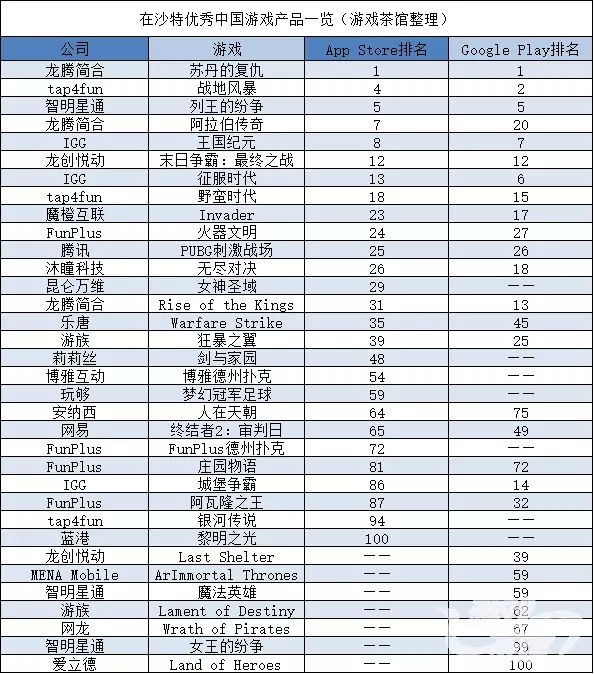 在沙特优秀中国游戏产品一览（游戏茶馆整理）

| 公司 | 游戏 | App Store排名 | Google Play排名 |
|---|---|---|---|
| 龙腾简合 | 苏丹的复仇 | 1 | 1 |
| tap4fun | 战地风暴 | 4 | 2 |
| 智明星通 | 列王的纷争 | 5 | 5 |
| 龙腾简合 | 阿拉伯传奇 | 7 | 20 |
| IGG | 王国纪元 | 8 | 7 |
| 龙创悦动 | 末日争霸：最终之战 | 12 | 12 |
| IGG | 征服时代 | 13 | 6 |
| tap4fun | 野蛮时代 | 18 | 15 |
| 魔橙互联 | Invader | 23 | 17 |
| FunPlus | 火器文明 | 24 | 27 |
| 腾讯 | PUBG刺激战场 | 25 | 26 |
| 沐瞳科技 | 无尽对决 | 26 | 18 |
| 昆仑万维 | 女神圣域 | 29 | —— |
| 龙腾简合 | Rise of the Kings | 31 | 13 |
| 乐唐 | Warfare Strike | 35 | 45 |
| 游族 | 狂暴之翼 | 39 | 25 |
| 莉莉丝 | 剑与家园 | 48 | —— |
| 博雅互动 | 博雅德州扑克 | 54 | —— |
| 玩够 | 梦幻冠军足球 | 59 | —— |
| 安纳西 | 人在天朝 | 64 | 75 |
| 网易 | 终结者2：审判日 | 65 | 49 |
| FunPlus | FunPlus德州扑克 | 72 | —— |
| FunPlus | 庄园物语 | 81 | 72 |
| IGG | 城堡争霸 | 86 | 14 |
| FunPlus | 阿瓦隆之王 | 87 | 32 |
| tap4fun | 银河传说 | 94 | —— |
| 蓝港 | 黎明之光 | 100 | —— |
| 龙创悦动 | Last Shelter | —— | 39 |
| MENA Mobile | ArImmortal Thrones | —— | 59 |
| 智明星通 | 魔法英雄 | —— | 59 |
| 游族 | Lament of Destiny | —— | 62 |
| 网龙 | Wrath of Pirates | —— | 67 |
| 智明星通 | 女王的纷争 | —— | 99 |
| 爱立德 | Land of Heroes | —— | 100 |